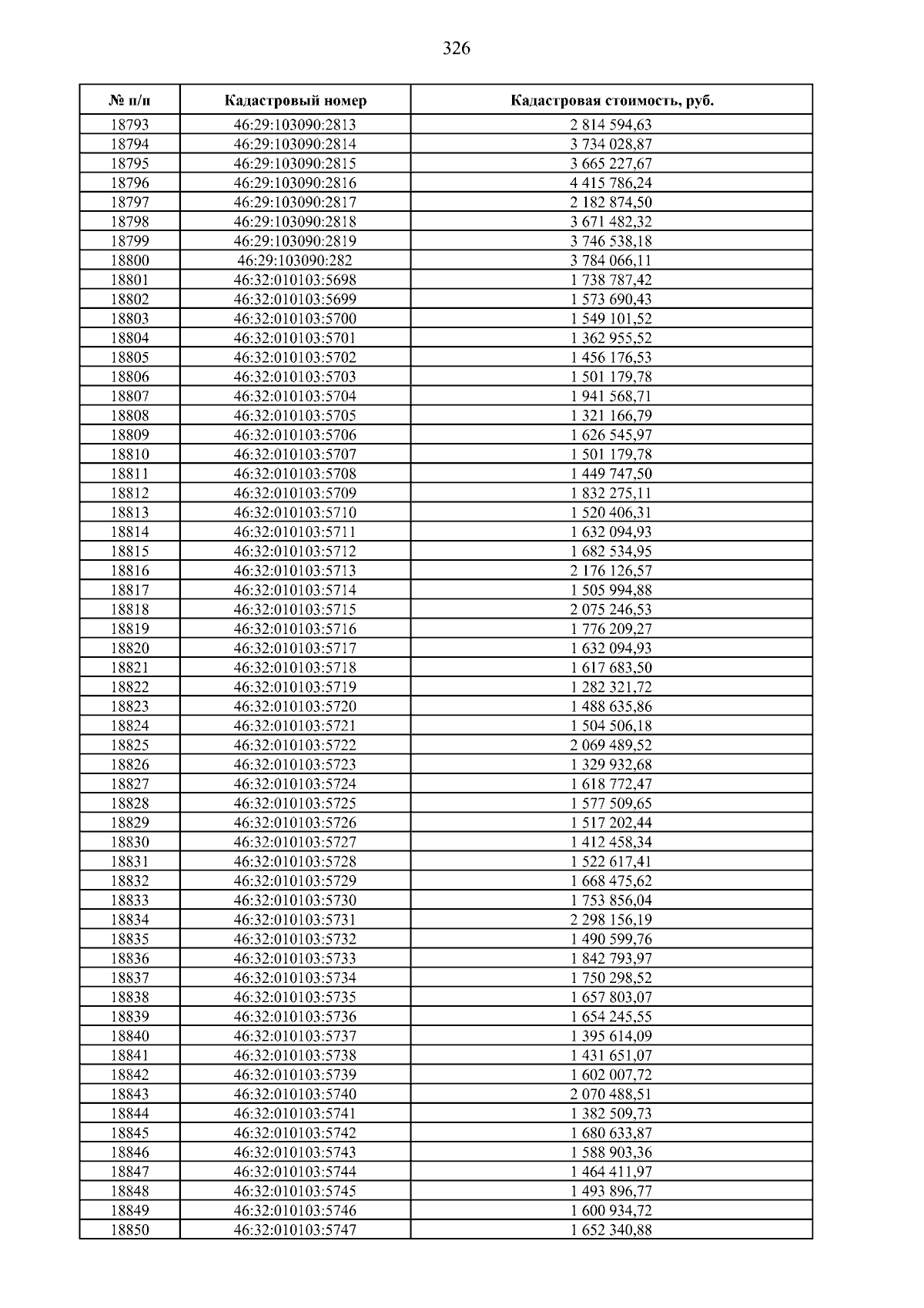 326

| № п/п | Кадастровый номер | Кадастровая стоимость, руб. |
|---|---|---|
| 18793 | 46:29:103090:2813 | 2 814 594,63 |
| 18794 | 46:29:103090:2814 | 3 734 028,87 |
| 18795 | 46:29:103090:2815 | 3 665 227,67 |
| 18796 | 46:29:103090:2816 | 4 415 786,24 |
| 18797 | 46:29:103090:2817 | 2 182 874,50 |
| 18798 | 46:29:103090:2818 | 3 671 482,32 |
| 18799 | 46:29:103090:2819 | 3 746 538,18 |
| 18800 | 46:29:103090:282 | 3 784 066,11 |
| 18801 | 46:32:010103:5698 | 1 738 787,42 |
| 18802 | 46:32:010103:5699 | 1 573 690,43 |
| 18803 | 46:32:010103:5700 | 1 549 101,52 |
| 18804 | 46:32:010103:5701 | 1 362 955,52 |
| 18805 | 46:32:010103:5702 | 1 456 176,53 |
| 18806 | 46:32:010103:5703 | 1 501 179,78 |
| 18807 | 46:32:010103:5704 | 1 941 568,71 |
| 18808 | 46:32:010103:5705 | 1 321 166,79 |
| 18809 | 46:32:010103:5706 | 1 626 545,97 |
| 18810 | 46:32:010103:5707 | 1 501 179,78 |
| 18811 | 46:32:010103:5708 | 1 449 747,50 |
| 18812 | 46:32:010103:5709 | 1 832 275,11 |
| 18813 | 46:32:010103:5710 | 1 520 406,31 |
| 18814 | 46:32:010103:5711 | 1 632 094,93 |
| 18815 | 46:32:010103:5712 | 1 682 534,95 |
| 18816 | 46:32:010103:5713 | 2 176 126,57 |
| 18817 | 46:32:010103:5714 | 1 505 994,88 |
| 18818 | 46:32:010103:5715 | 2 075 246,53 |
| 18819 | 46:32:010103:5716 | 1 776 209,27 |
| 18820 | 46:32:010103:5717 | 1 632 094,93 |
| 18821 | 46:32:010103:5718 | 1 617 683,50 |
| 18822 | 46:32:010103:5719 | 1 282 321,72 |
| 18823 | 46:32:010103:5720 | 1 488 635,86 |
| 18824 | 46:32:010103:5721 | 1 504 506,18 |
| 18825 | 46:32:010103:5722 | 2 069 489,52 |
| 18826 | 46:32:010103:5723 | 1 329 932,68 |
| 18827 | 46:32:010103:5724 | 1 618 772,47 |
| 18828 | 46:32:010103:5725 | 1 577 509,65 |
| 18829 | 46:32:010103:5726 | 1 517 202,44 |
| 18830 | 46:32:010103:5727 | 1 412 458,34 |
| 18831 | 46:32:010103:5728 | 1 522 617,41 |
| 18832 | 46:32:010103:5729 | 1 668 475,62 |
| 18833 | 46:32:010103:5730 | 1 753 856,04 |
| 18834 | 46:32:010103:5731 | 2 298 156,19 |
| 18835 | 46:32:010103:5732 | 1 490 599,76 |
| 18836 | 46:32:010103:5733 | 1 842 793,97 |
| 18837 | 46:32:010103:5734 | 1 750 298,52 |
| 18838 | 46:32:010103:5735 | 1 657 803,07 |
| 18839 | 46:32:010103:5736 | 1 654 245,55 |
| 18840 | 46:32:010103:5737 | 1 395 614,09 |
| 18841 | 46:32:010103:5738 | 1 431 651,07 |
| 18842 | 46:32:010103:5739 | 1 602 007,72 |
| 18843 | 46:32:010103:5740 | 2 070 488,51 |
| 18844 | 46:32:010103:5741 | 1 382 509,73 |
| 18845 | 46:32:010103:5742 | 1 680 633,87 |
| 18846 | 46:32:010103:5743 | 1 588 903,36 |
| 18847 | 46:32:010103:5744 | 1 464 411,97 |
| 18848 | 46:32:010103:5745 | 1 493 896,77 |
| 18849 | 46:32:010103:5746 | 1 600 934,72 |
| 18850 | 46:32:010103:5747 | 1 652 340,88 |